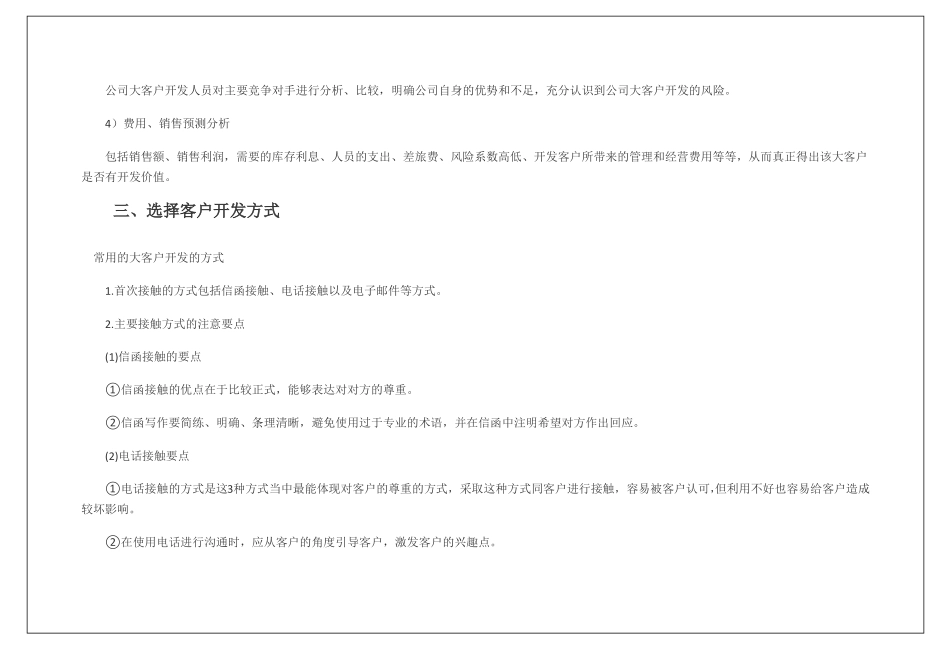 公司大客户开发人员对主要竞争对手进行分析、比较，明确公司自身的优势和不足，充分认识到公司大客户开发的风险。

4）费用、销售预测分析

包括销售额、销售利润，需要的库存利息、人员的支出、差旅费、风险系数高低、开发客户所带来的管理和经营费用等等，从而真正得出该大客户是否有开发价值。

三、选择客户开发方式

常用的大客户开发的方式

1.首次接触的方式包括信函接触、电话接触以及电子邮件等方式。

2.主要接触方式的注意要点

(1)信函接触的要点

①信函接触的优点在于比较正式，能够表达对对方的尊重。

②信函写作要简练、明确、条理清晰，避免使用过于专业的术语，并在信函中注明希望对方作出回应。

(2)电话接触要点

①电话接触的方式是这3种方式当中最能体现对客户的尊重的方式，采取这种方式同客户进行接触，容易被客户认可，但利用不好也容易给客户造成较坏影响。

②在使用电话进行沟通时，应从客户的角度引导客户，激发客户的兴趣点。